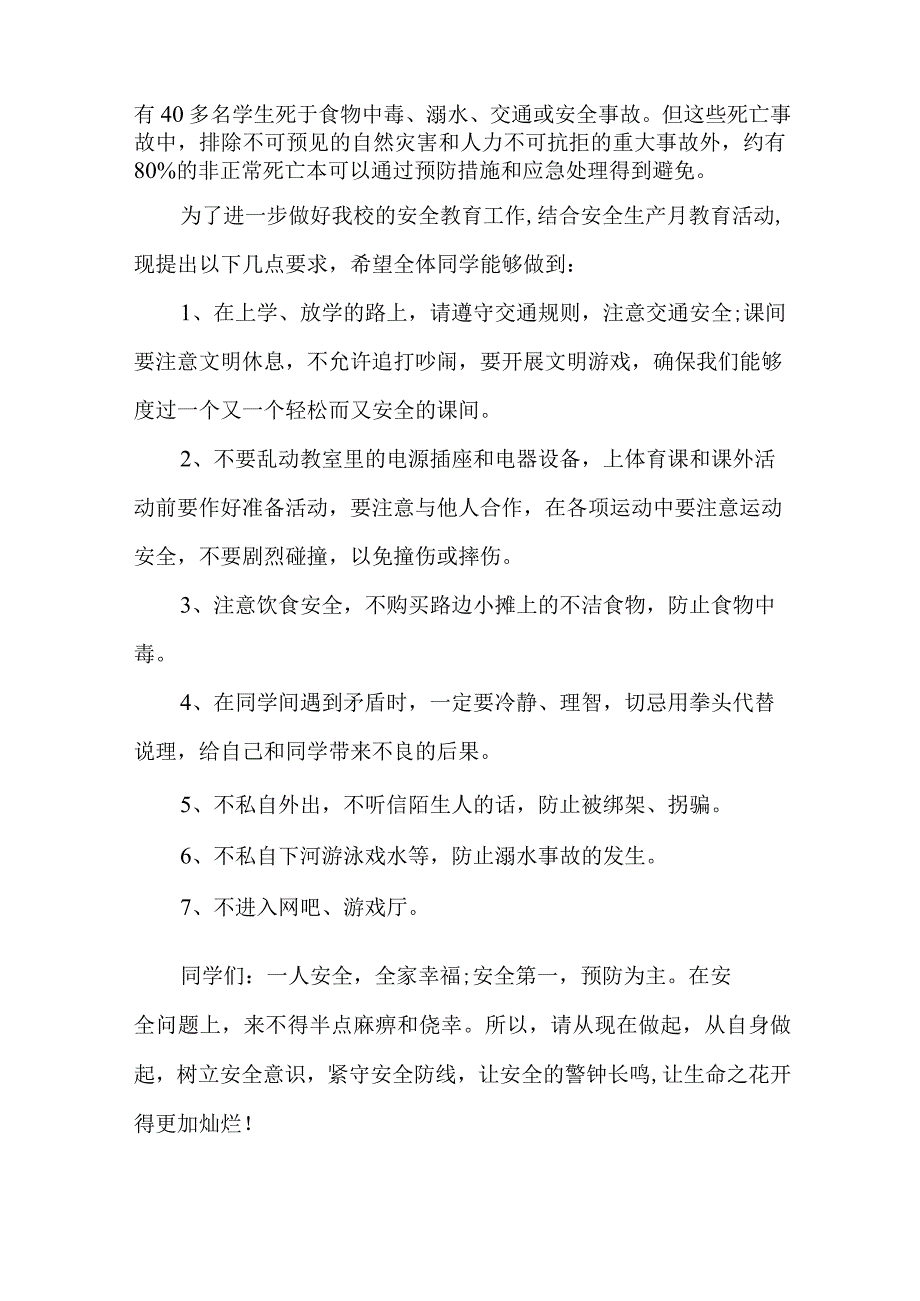 有40多名学生死于食物中毒、溺水、交通或安全事故。但这些死亡事故中，排除不可预见的自然灾害和人力不可抗拒的重大事故外，约有80%的非正常死亡本可以通过预防措施和应急处理得到避免。

为了进一步做好我校的安全教育工作,结合安全生产月教育活动,现提出以下几点要求，希望全体同学能够做到：

1、在上学、放学的路上，请遵守交通规则，注意交通安全;课间要注意文明休息，不允许追打吵闹，要开展文明游戏，确保我们能够度过一个又一个轻松而又安全的课间。

2、不要乱动教室里的电源插座和电器设备，上体育课和课外活动前要作好准备活动，要注意与他人合作，在各项运动中要注意运动安全，不要剧烈碰撞，以免撞伤或摔伤。

3、注意饮食安全，不购买路边小摊上的不洁食物，防止食物中毒。

4、在同学间遇到矛盾时，一定要冷静、理智，切忌用拳头代替说理，给自己和同学带来不良的后果。

5、不私自外出，不听信陌生人的话，防止被绑架、拐骗。

6、不私自下河游泳戏水等，防止溺水事故的发生。

7、不进入网吧、游戏厅。

同学们：一人安全，全家幸福;安全第一，预防为主。在安全问题上，来不得半点麻痹和侥幸。所以，请从现在做起，从自身做起，树立安全意识，紧守安全防线，让安全的警钟长鸣,让生命之花开得更加灿烂!